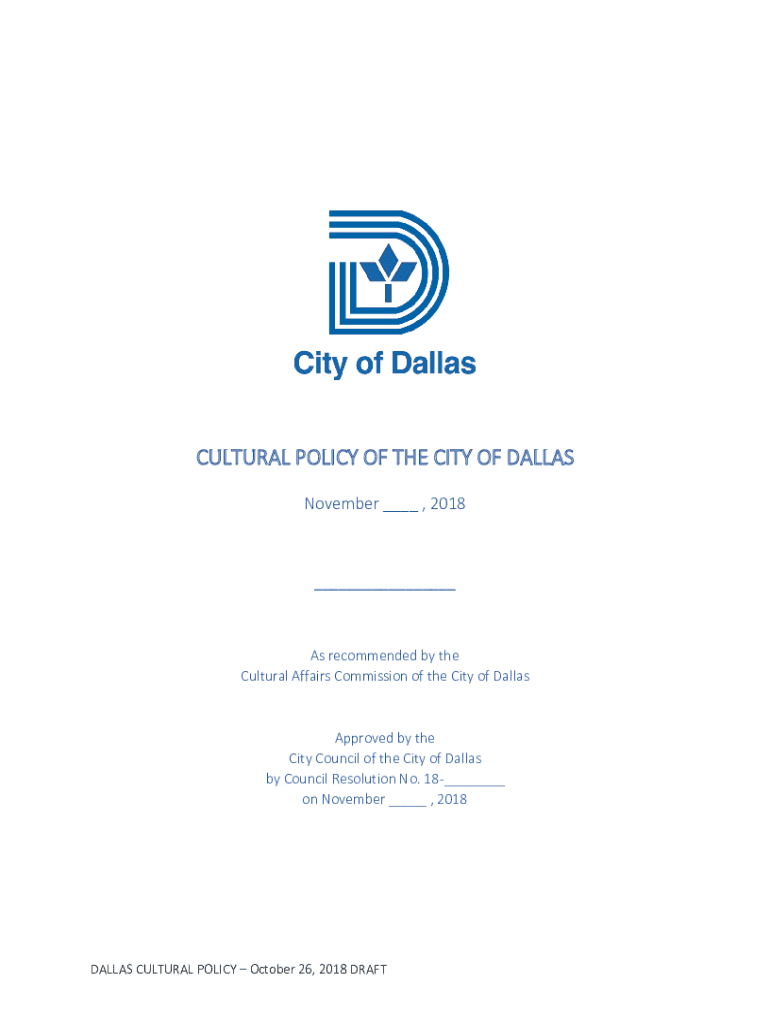 City of Dallas

CULTURAL POLICY OF THE CITY OF DALLAS

November ____ , 2018

________________

As recommended by the
Cultural Affairs Commission of the City of Dallas

Approved by the
City Council of the City of Dallas
by Council Resolution No. 18-________
on November _____ , 2018

DALLAS CULTURAL POLICY – October 26, 2018 DRAFT